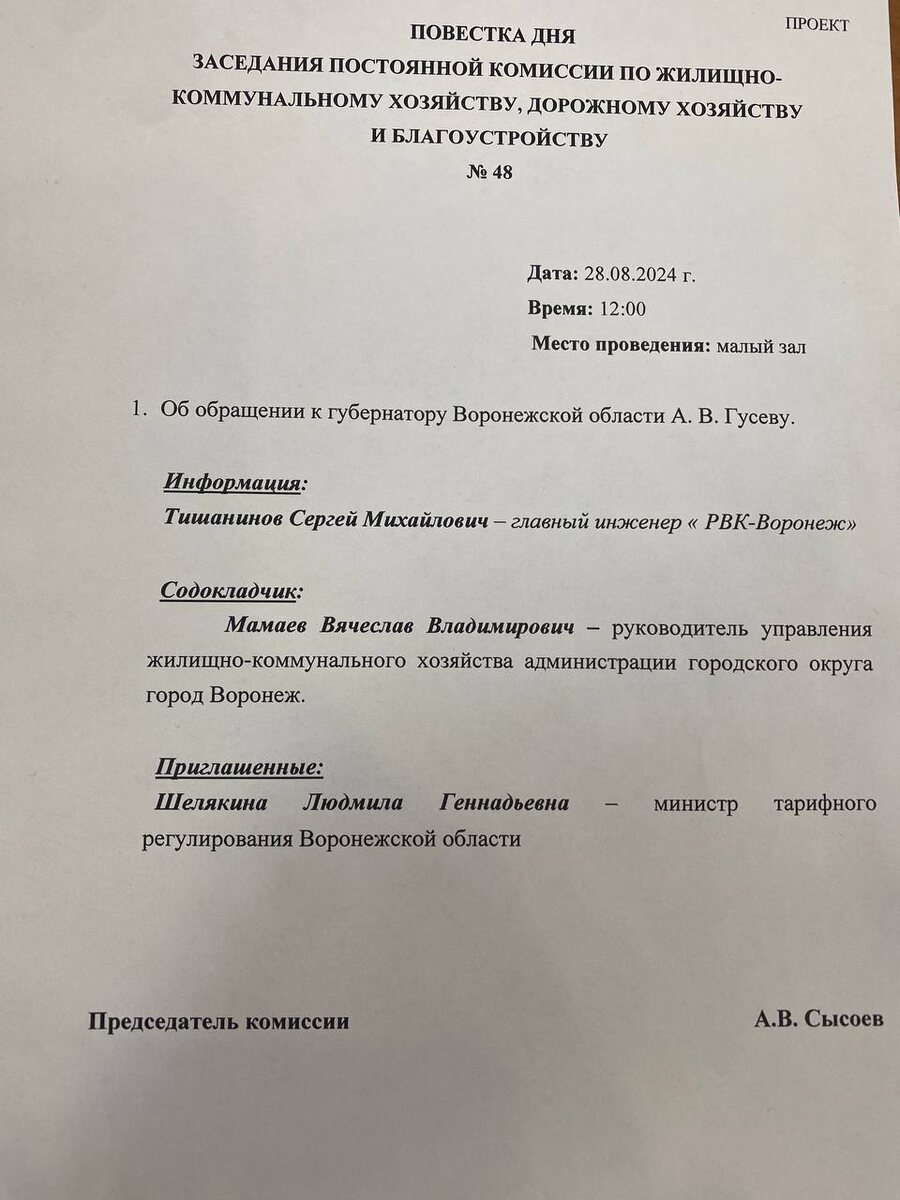 ПРОЕКТ

ПОВЕСТКА ДНЯ
ЗАСЕДАНИЯ ПОСТОЯННОЙ КОМИССИИ ПО ЖИЛИЩНО-КОММУНАЛЬНОМУ ХОЗЯЙСТВУ, ДОРОЖНОМУ ХОЗЯЙСТВУ И БЛАГОУСТРОЙСТВУ
№ 48

Дата: 28.08.2024 г.
Время: 12:00
Место проведения: малый зал

1. Об обращении к губернатору Воронежской области А. В. Гусеву.

Информация:
Тишанинов Сергей Михайлович – главный инженер « РВК-Воронеж»

Содокладчик:
Мамаев Вячеслав Владимирович – руководитель управления жилищно-коммунального хозяйства администрации городского округа город Воронеж.

Приглашенные:
Шелякина Людмила Геннадьевна – министр тарифного регулирования Воронежской области

Председатель комиссии А.В. Сысоев